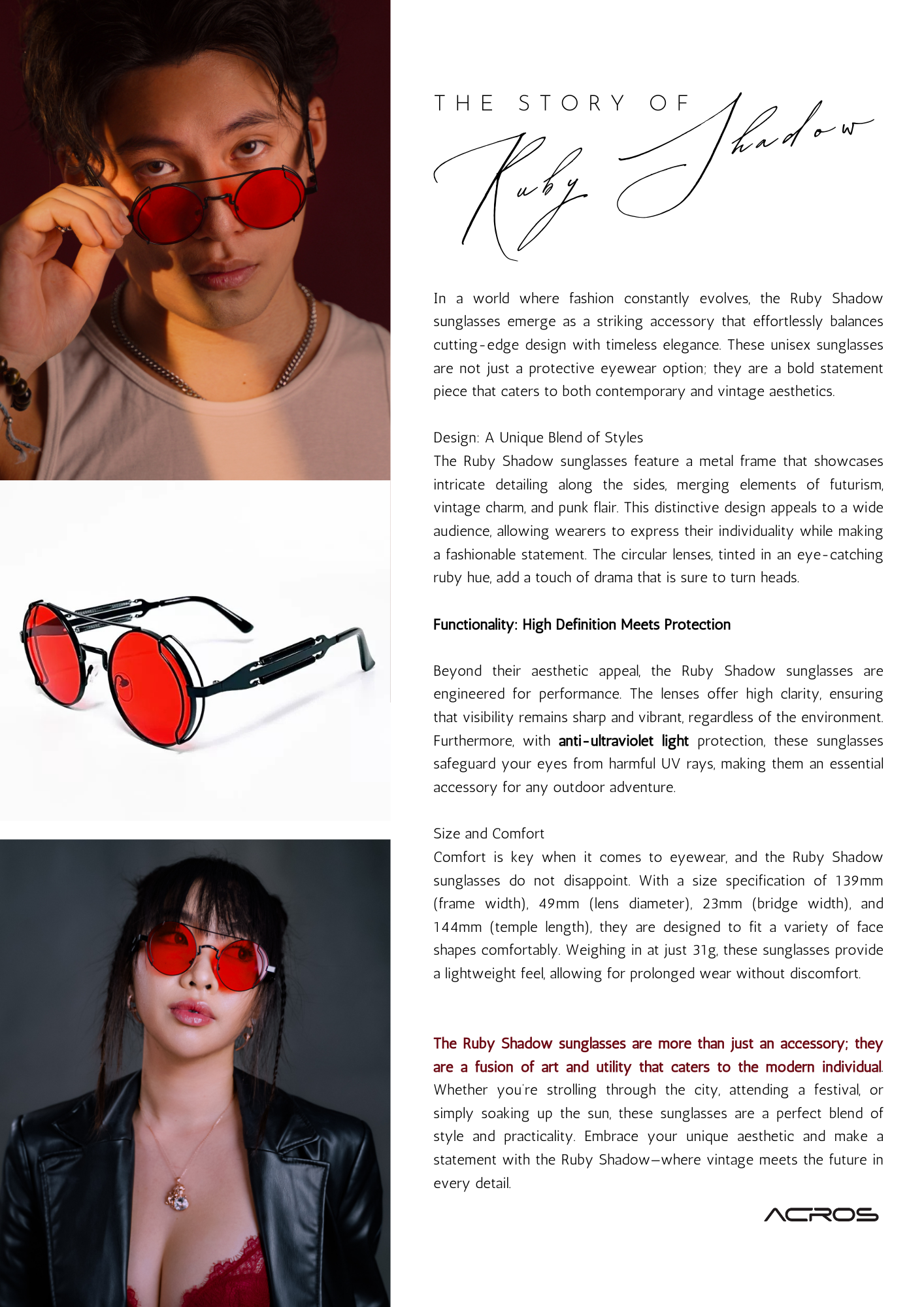 THE STORY OF

Ruby Shadow

In a world where fashion constantly evolves, the Ruby Shadow sunglasses emerge as a striking accessory that effortlessly balances cutting-edge design with timeless elegance. These unisex sunglasses are not just a protective eyewear option; they are a bold statement piece that caters to both contemporary and vintage aesthetics.

Design: A Unique Blend of Styles
The Ruby Shadow sunglasses feature a metal frame that showcases intricate detailing along the sides, merging elements of futurism, vintage charm, and punk flair. This distinctive design appeals to a wide audience, allowing wearers to express their individuality while making a fashionable statement. The circular lenses, tinted in an eye-catching ruby hue, add a touch of drama that is sure to turn heads.

Functionality: High Definition Meets Protection

Beyond their aesthetic appeal, the Ruby Shadow sunglasses are engineered for performance. The lenses offer high clarity, ensuring that visibility remains sharp and vibrant, regardless of the environment. Furthermore, with anti-ultraviolet light protection, these sunglasses safeguard your eyes from harmful UV rays, making them an essential accessory for any outdoor adventure.

Size and Comfort
Comfort is key when it comes to eyewear, and the Ruby Shadow sunglasses do not disappoint. With a size specification of 139mm (frame width), 49mm (lens diameter), 23mm (bridge width), and 144mm (temple length), they are designed to fit a variety of face shapes comfortably. Weighing in at just 31g, these sunglasses provide a lightweight feel, allowing for prolonged wear without discomfort.

The Ruby Shadow sunglasses are more than just an accessory; they are a fusion of art and utility that caters to the modern individual. Whether you're strolling through the city, attending a festival, or simply soaking up the sun, these sunglasses are a perfect blend of style and practicality. Embrace your unique aesthetic and make a statement with the Ruby Shadow—where vintage meets the future in every detail.

ACROS